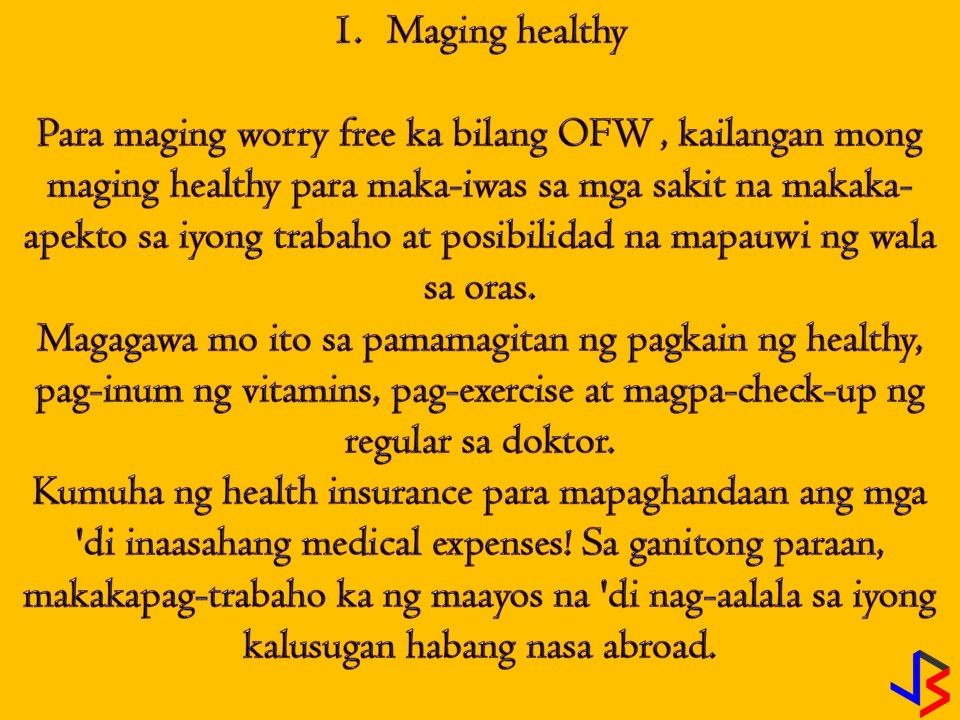 1. Maging healthy

Para maging worry free ka bilang OFW , kailangan mong maging healthy para maka-iwas sa mga sakit na makaka-apekto sa iyong trabaho at posibilidad na mapauwi ng wala sa oras.

Magagawa mo ito sa pamamagitan ng pagkain ng healthy, pag-inum ng vitamins, pag-exercise at magpa-check-up ng regular sa doktor.

Kumuha ng health insurance para mapaghandaan ang mga 'di inaasahang medical expenses! Sa ganitong paraan, makakapag-trabaho ka ng maayos na 'di nag-aalala sa iyong kalusugan habang nasa abroad.